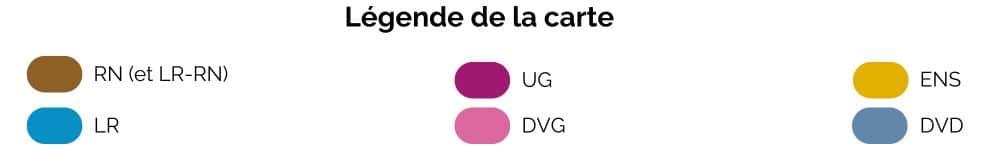 Légende de la carte

RN (et LR-RN)
LR

UG
DVG

ENS
DVD